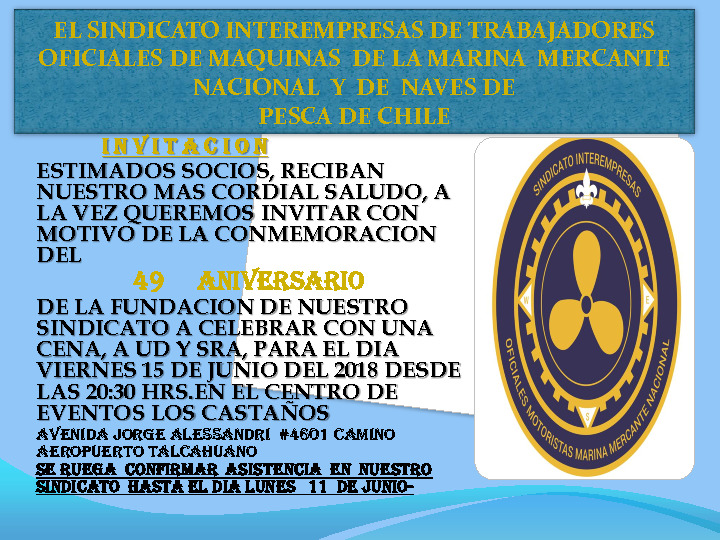 EL SINDICATO INTEREMPRESAS DE TRABAJADORES OFICIALES DE MAQUINAS DE LA MARINA MERCANTE NACIONAL Y DE NAVES DE PESCA DE CHILE

INVITACION

ESTIMADOS SOCIOS, RECIBAN NUESTRO MAS CORDIAL SALUDO, A LA VEZ QUEREMOS INVITAR CON MOTIVO DE LA CONMEMORACION DEL

49 ANIVERSARIO

DE LA FUNDACION DE NUESTRO SINDICATO A CELEBRAR CON UNA CENA, A UD Y SRA, PARA EL DIA VIERNES 15 DE JUNIO DEL 2018 DESDE LAS 20:30 HRS.EN EL CENTRO DE EVENTOS LOS CASTAÑOS

AVENIDA JORGE ALESSANDRI #4601 CAMINO AEROPUERTO TALCAHUANO

SE RUEGA CONFIRMAR ASISTENCIA EN NUESTRO SINDICATO HASTA EL DIA LUNES 11 DE JUNIO-

SINDICATO INTEREMPRESAS
W E S
OFICIALES MOTORISTAS MARINA MERCANTE NACIONAL